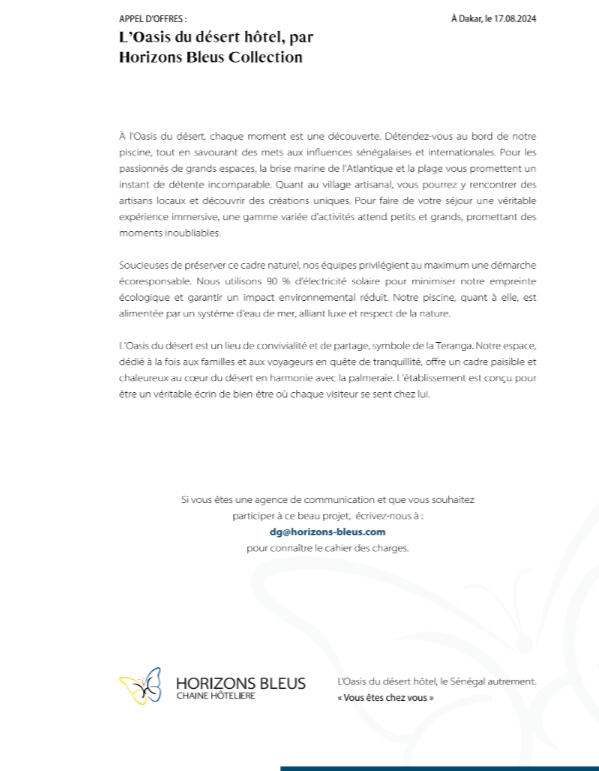 APPEL D'OFFRES :

À Dakar, le 17.08.2024

L'Oasis du désert hôtel, par Horizons Bleus Collection

À l'Oasis du désert, chaque moment est une découverte. Détendez-vous au bord de notre piscine, tout en savourant des mets aux influences sénégalaises et internationales. Pour les passionnés de grands espaces, la brise marine de l'Atlantique et la plage vous promettent un instant de détente incomparable. Quant au village artisanal, vous pourrez y rencontrer des artisans locaux et découvrir des créations uniques. Pour faire de votre séjour une véritable expérience immersive, une gamme variée d'activités attend petits et grands, promettant des moments inoubliables.

Soucieuses de préserver ce cadre naturel, nos équipes privilégient au maximum une démarche écoresponsable. Nous utilisons 90 % d'électricité solaire pour minimiser notre empreinte écologique et garantir un impact environnemental réduit. Notre piscine, quant à elle, est alimentée par un système d'eau de mer, alliant luxe et respect de la nature.

L'Oasis du désert est un lieu de convivialité et de partage, symbole de la Teranga. Notre espace, dédié à la fois aux familles et aux voyageurs en quête de tranquillité, offre un cadre paisible et chaleureux au cœur du désert en harmonie avec la palmeraie. L'établissement est conçu pour être un véritable écrin de bien être où chaque visiteur se sent chez lui.

Si vous êtes une agence de communication et que vous souhaitez participer à ce beau projet, écrivez-nous à :
dg@horizons-bleus.com
pour connaître le cahier des charges.

HORIZONS BLEUS
CHAINE HÔTELIERE

L'Oasis du désert hôtel, le Sénégal autrement.
« Vous êtes chez vous »